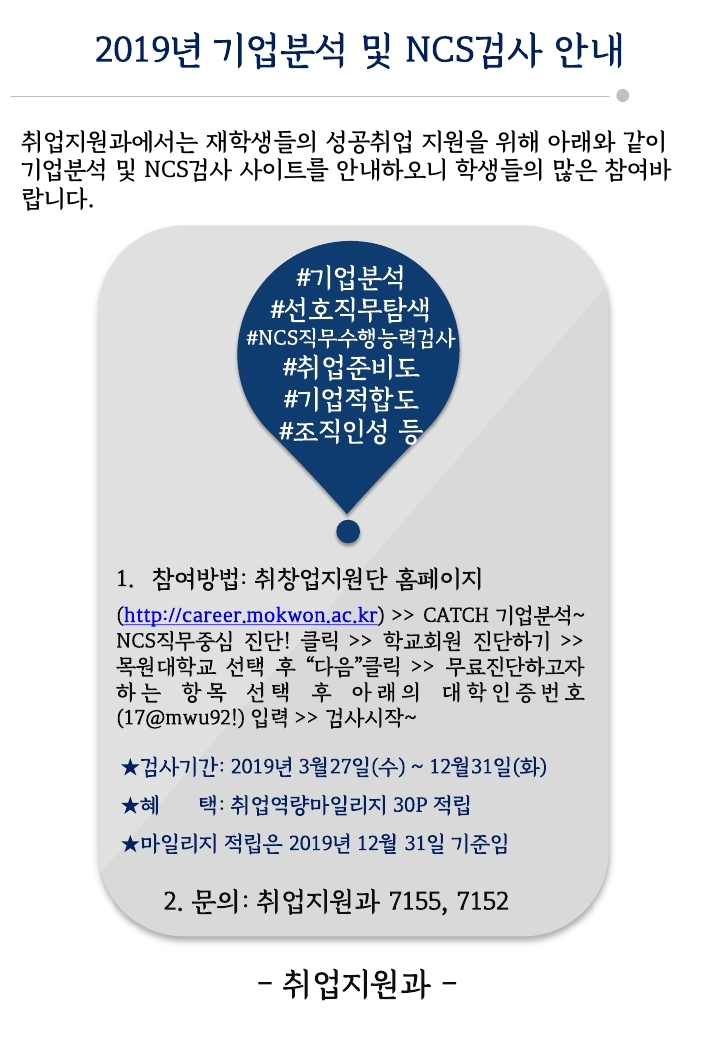 2019년 기업분석 및 NCS검사 안내

취업지원과에서는 재학생들의 성공취업 지원을 위해 아래와 같이 기업분석 및 NCS검사 사이트를 안내하오니 학생들의 많은 참여바랍니다.

#기업분석
#선호직무탐색
#NCS직무수행능력검사
#취업준비도
#기업적합도
#조직인성 등

1. 참여방법: 취창업지원단 홈페이지

(http://career.mokwon.ac.kr) >> CATCH 기업분석~ NCS직무중심 진단! 클릭 >> 학교회원 진단하기 >> 목원대학교 선택 후 "다음"클릭 >> 무료진단하고자 하는 항목 선택 후 아래의 대학인증번호 (17@mwu92!) 입력 >> 검사시작~

★검사기간: 2019년 3월27일(수) ~ 12월31일(화)

★혜 택: 취업역량마일리지 30P 적립

★마일리지 적립은 2019년 12월 31일 기준임

2. 문의: 취업지원과 7155, 7152

- 취업지원과 -